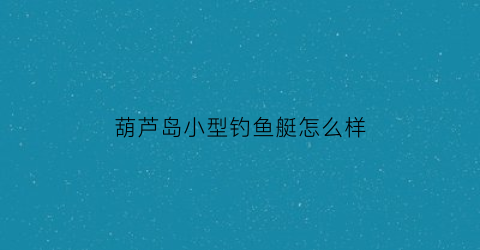 葫芦岛小型钓鱼艇怎么样